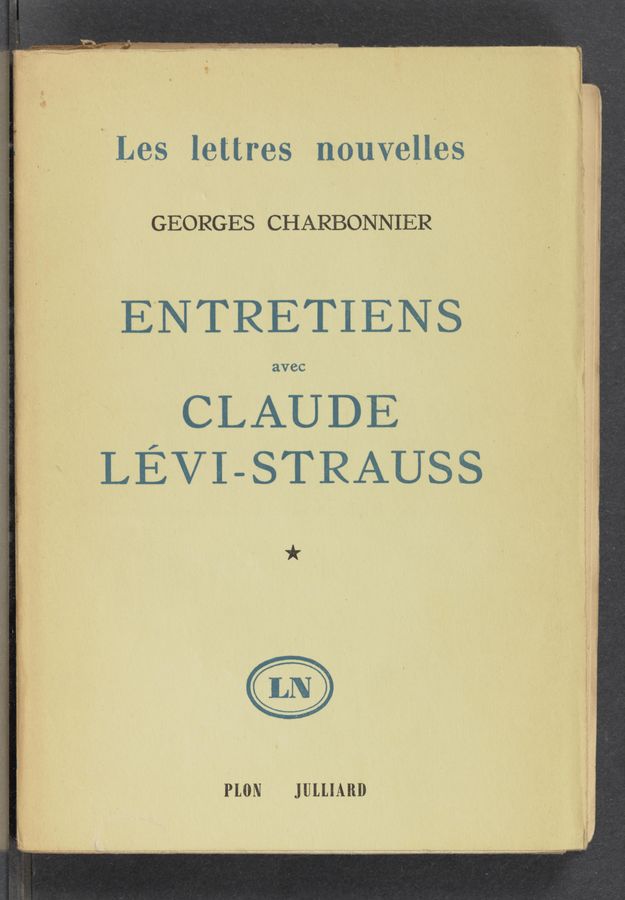 Les lettres nouvelles

GEORGES CHARBONNIER

ENTRETIENS

avec

CLAUDE LÉVI-STRAUSS

★

LN

PLON JULLIARD